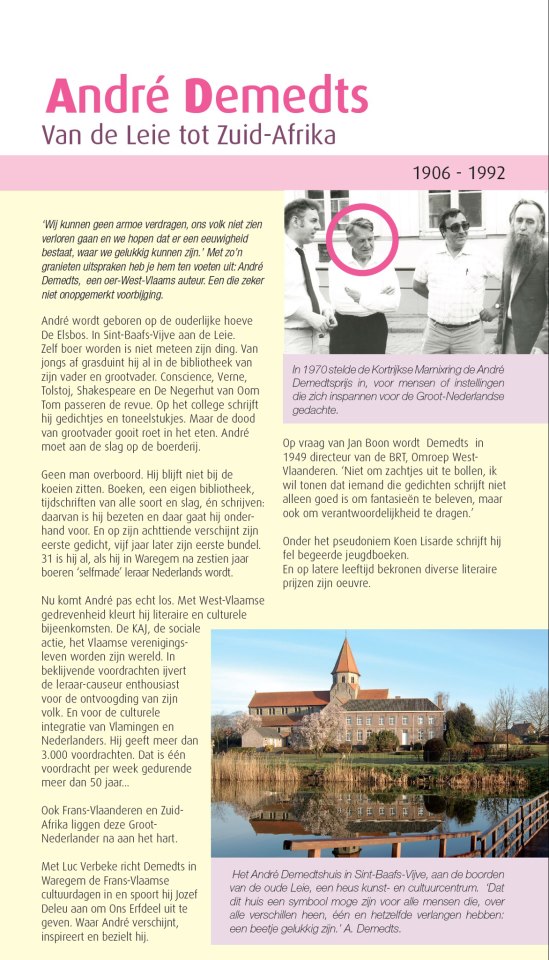 André Demedts
Van de Leie tot Zuid-Afrika

1906 - 1992

'Wij kunnen geen armoe verdragen, ons volk niet zien verloren gaan en we hopen dat er een eeuwigheid bestaat, waar we gelukkig kunnen zijn.' Met zo'n granieten uitspraken heb je hem ten voeten uit: André Demedts, een oer-West-Vlaams auteur. Een die zeker niet onopgemerkt voorbijging.

André wordt geboren op de ouderlijke hoeve De Elsbos. In Sint-Baafs-Vijve aan de Leie. Zelf boer worden is niet meteen zijn ding. Van jongs af grasduint hij al in de bibliotheek van zijn vader en grootvader. Conscience, Verne, Tolstoj, Shakespeare en De Negerhut van Oom Tom passeren de revue. Op het college schrijft hij gedichtjes en toneelstukjes. Maar de dood van grootvader gooit roet in het eten. André moet aan de slag op de boerderij.

Geen man overboord. Hij blijft niet bij de koeien zitten. Boeken, een eigen bibliotheek, tijdschriften van alle soort en slag, én schrijven: daarvan is hij bezeten en daar gaat hij onderhand voor. En op zijn achttiende verschijnt zijn eerste gedicht, vijf jaar later zijn eerste bundel. 31 is hij al, als hij in Waregem na zestien jaar boeren 'selfmade' leraar Nederlands wordt.

Nu komt André pas echt los. Met West-Vlaamse gedrevenheid kleurt hij literaire en culturele bijeenkomsten. De KAJ, de sociale actie, het Vlaamse verenigingsleven worden zijn wereld. In beklijvende voordrachten ijvert de leraar-causeur enthousiast voor de ontvoogding van zijn volk. En voor de culturele integratie van Vlamingen en Nederlanders. Hij geeft meer dan 3.000 voordrachten. Dat is één voordracht per week gedurende meer dan 50 jaar...

Ook Frans-Vlaanderen en Zuid-Afrika liggen deze Groot-Nederlander na aan het hart.

Met Luc Verbeke richt Demedts in Waregem de Frans-Vlaamse cultuurdagen in en spoort hij Jozef Deleu aan om Ons Erfdeel uit te geven. Waar André verschijnt, inspireert en bezielt hij.

In 1970 stelde de Kortrijkse Marnixring de André Demedtsprijs in, voor mensen of instellingen die zich inspannen voor de Groot-Nederlandse gedachte.

Op vraag van Jan Boon wordt Demedts in 1949 directeur van de BRT, Omroep West-Vlaanderen. 'Niet om zachtjes uit te bollen, ik wil tonen dat iemand die gedichten schrijft niet alleen goed is om fantasieën te beleven, maar ook om verantwoordelijkheid te dragen.'

Onder het pseudoniem Koen Lisarde schrijft hij fel begeerde jeugdboeken.
En op latere leeftijd bekronen diverse literaire prijzen zijn oeuvre.

Het André Demedtshuis in Sint-Baafs-Vijve, aan de boorden van de oude Leie, een heus kunst- en cultuurcentrum. 'Dat dit huis een symbool moge zijn voor alle mensen die, over alle verschillen heen, één en hetzelfde verlangen hebben: een beetje gelukkig zijn.' A. Demedts.